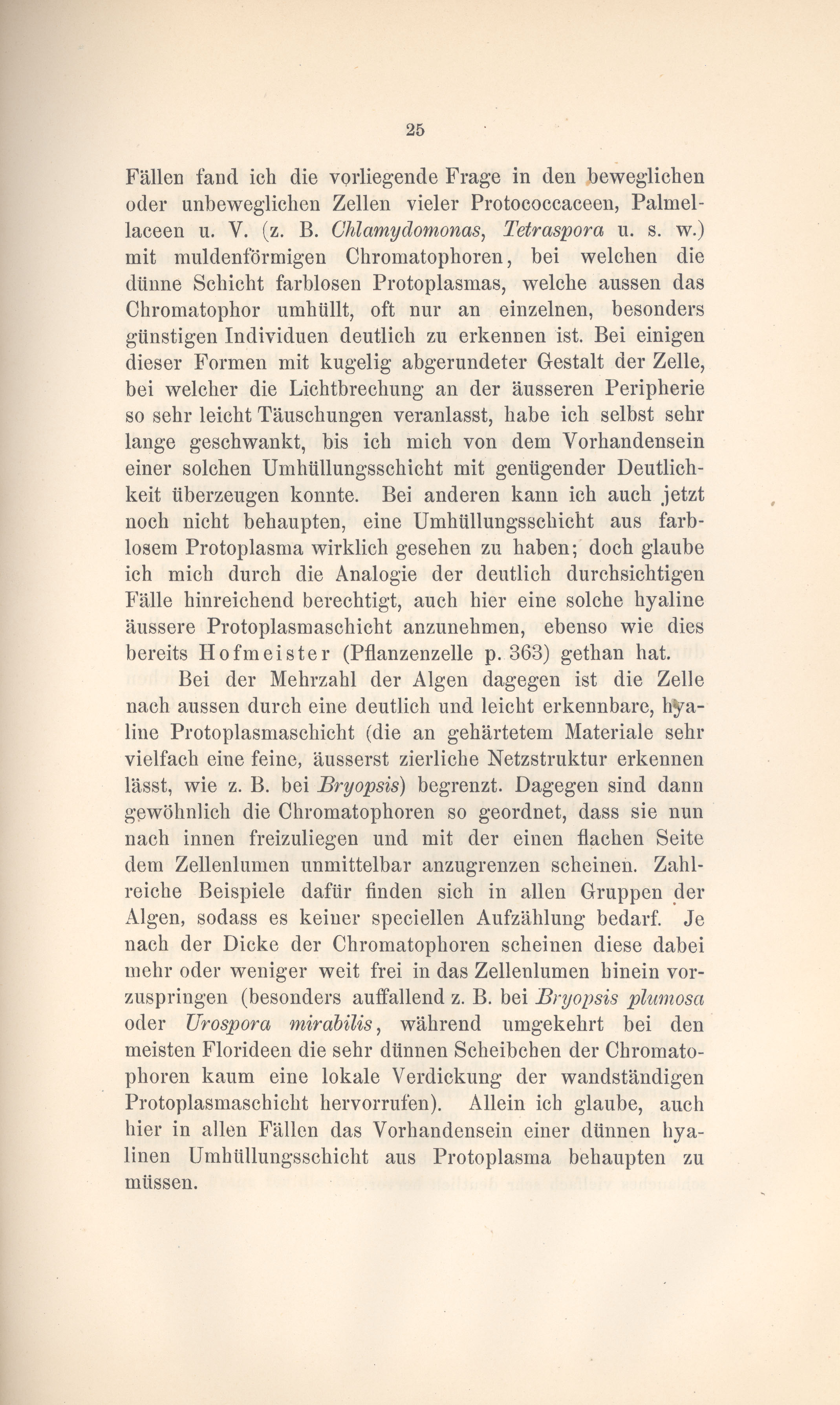 25

Fällen fand ich die vorliegende Frage in den beweglichen oder unbeweglichen Zellen vieler Protococcaceen, Palmellaceen u. V. (z. B. Chlamydomonas, Tetraspora u. s. w.) mit muldenförmigen Chromatophoren, bei welchen die dünne Schicht farblosen Protoplasmas, welche aussen das Chromatophor umhüllt, oft nur an einzelnen, besonders günstigen Individuen deutlich zu erkennen ist. Bei einigen dieser Formen mit kugelig abgerundeter Gestalt der Zelle, bei welcher die Lichtbrechung an der äusseren Peripherie so sehr leicht Täuschungen veranlasst, habe ich selbst sehr lange geschwankt, bis ich mich von dem Vorhandensein einer solchen Umhüllungsschicht mit genügender Deutlichkeit überzeugen konnte. Bei anderen kann ich auch jetzt noch nicht behaupten, eine Umhüllungsschicht aus farblosem Protoplasma wirklich gesehen zu haben; doch glaube ich mich durch die Analogie der deutlich durchsichtigen Fälle hinreichend berechtigt, auch hier eine solche hyaline äussere Protoplasmaschicht anzunehmen, ebenso wie dies bereits Hofmeister (Pflanzenzelle p. 363) gethan hat.

Bei der Mehrzahl der Algen dagegen ist die Zelle nach aussen durch eine deutlich und leicht erkennbare, hyaline Protoplasmaschicht (die an gehärtetem Materiale sehr vielfach eine feine, äusserst zierliche Netzstruktur erkennen lässt, wie z. B. bei Bryopsis) begrenzt. Dagegen sind dann gewöhnlich die Chromatophoren so geordnet, dass sie nun nach innen freizuliegen und mit der einen flachen Seite dem Zellenlumen unmittelbar anzugrenzen scheinen. Zahlreiche Beispiele dafür finden sich in allen Gruppen der Algen, sodass es keiner speciellen Aufzählung bedarf. Je nach der Dicke der Chromatophoren scheinen diese dabei mehr oder weniger weit frei in das Zellenlumen hinein vorzuspringen (besonders auffallend z. B. bei Bryopsis plumosa oder Urospora mirabilis, während umgekehrt bei den meisten Florideen die sehr dünnen Scheibchen der Chromatophoren kaum eine lokale Verdickung der wandständigen Protoplasmaschicht hervorrufen). Allein ich glaube, auch hier in allen Fällen das Vorhandensein einer dünnen hyalinen Umhüllungsschicht aus Protoplasma behaupten zu müssen.